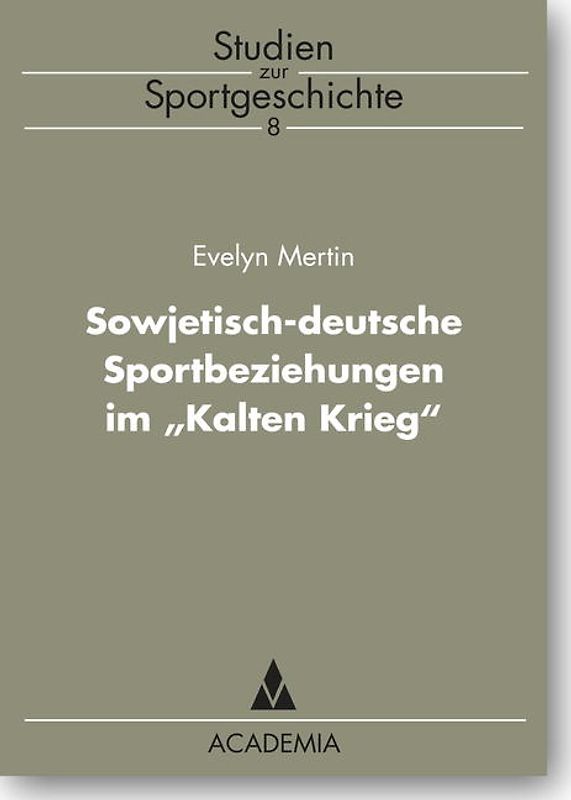 Studien
zur
Sportgeschichte
8

Evelyn Mertin

Sowjetisch-deutsche Sportbeziehungen im „Kalten Krieg“

ACADEMIA